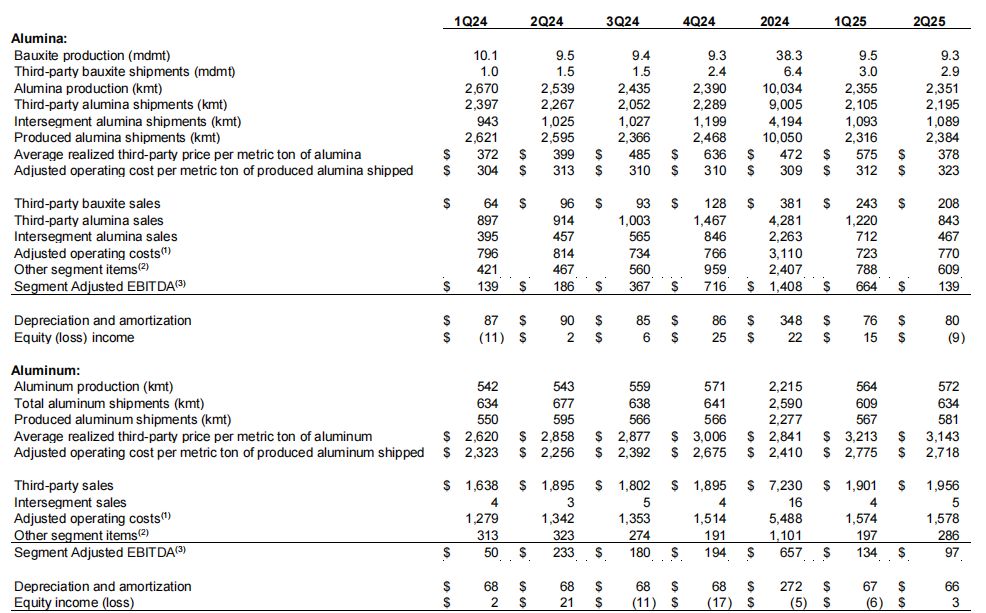 | | 1Q24 | 2Q24 | 3Q24 | 4Q24 | 2024 | 1Q25 | 2Q25 |
|---|---|---|---|---|---|---|---|
| **Alumina:** | | | | | | | |
| Bauxite production (mdmt) | 10.1 | 9.5 | 9.4 | 9.3 | 38.3 | 9.5 | 9.3 |
| Third-party bauxite shipments (mdmt) | 1.0 | 1.5 | 1.5 | 2.4 | 6.4 | 3.0 | 2.9 |
| Alumina production (kmt) | 2,670 | 2,539 | 2,435 | 2,390 | 10,034 | 2,355 | 2,351 |
| Third-party alumina shipments (kmt) | 2,397 | 2,267 | 2,052 | 2,289 | 9,005 | 2,105 | 2,195 |
| Intersegment alumina shipments (kmt) | 943 | 1,025 | 1,027 | 1,199 | 4,194 | 1,093 | 1,089 |
| Produced alumina shipments (kmt) | 2,621 | 2,595 | 2,366 | 2,468 | 10,050 | 2,316 | 2,384 |
| Average realized third-party price per metric ton of alumina | $ 372 | $ 399 | $ 485 | $ 636 | $ 472 | $ 575 | $ 378 |
| Adjusted operating cost per metric ton of produced alumina shipped | $ 304 | $ 313 | $ 310 | $ 310 | $ 309 | $ 312 | $ 323 |
| | | | | | | | |
| Third-party bauxite sales | $ 64 | $ 96 | $ 93 | $ 128 | $ 381 | $ 243 | $ 208 |
| Third-party alumina sales | 897 | 914 | 1,003 | 1,467 | 4,281 | 1,220 | 843 |
| Intersegment alumina sales | 395 | 457 | 565 | 846 | 2,263 | 712 | 467 |
| Adjusted operating costs$^{(1)}$ | 796 | 814 | 734 | 766 | 3,110 | 723 | 770 |
| Other segment items$^{(2)}$ | 421 | 467 | 560 | 959 | 2,407 | 788 | 609 |
| Segment Adjusted EBITDA$^{(3)}$ | $ 139 | $ 186 | $ 367 | $ 716 | $ 1,408 | $ 664 | $ 139 |
| | | | | | | | |
| Depreciation and amortization | $ 87 | $ 90 | $ 85 | $ 86 | $ 348 | $ 76 | $ 80 |
| Equity (loss) income | $ (11) | $ 2 | $ 6 | $ 25 | $ 22 | $ 15 | $ (9) |
| | | | | | | | |
| **Aluminum:** | | | | | | | |
| Aluminum production (kmt) | 542 | 543 | 559 | 571 | 2,215 | 564 | 572 |
| Total aluminum shipments (kmt) | 634 | 677 | 638 | 641 | 2,590 | 609 | 634 |
| Produced aluminum shipments (kmt) | 550 | 595 | 566 | 566 | 2,277 | 567 | 581 |
| Average realized third-party price per metric ton of aluminum | $ 2,620 | $ 2,858 | $ 2,877 | $ 3,006 | $ 2,841 | $ 3,213 | $ 3,143 |
| Adjusted operating cost per metric ton of produced aluminum shipped | $ 2,323 | $ 2,256 | $ 2,392 | $ 2,675 | $ 2,410 | $ 2,775 | $ 2,718 |
| | | | | | | | |
| Third-party sales | $ 1,638 | $ 1,895 | $ 1,802 | $ 1,895 | $ 7,230 | $ 1,901 | $ 1,956 |
| Intersegment sales | 4 | 3 | 5 | 4 | 16 | 4 | 5 |
| Adjusted operating costs$^{(1)}$ | 1,279 | 1,342 | 1,353 | 1,514 | 5,488 | 1,574 | 1,578 |
| Other segment items$^{(2)}$ | 313 | 323 | 274 | 191 | 1,101 | 197 | 286 |
| Segment Adjusted EBITDA$^{(3)}$ | $ 50 | $ 233 | $ 180 | $ 194 | $ 657 | $ 134 | $ 97 |
| | | | | | | | |
| Depreciation and amortization | $ 68 | $ 68 | $ 68 | $ 68 | $ 272 | $ 67 | $ 66 |
| Equity income (loss) | $ 2 | $ 21 | $ (11) | $ (17) | $ (5) | $ (6) | $ 3 |